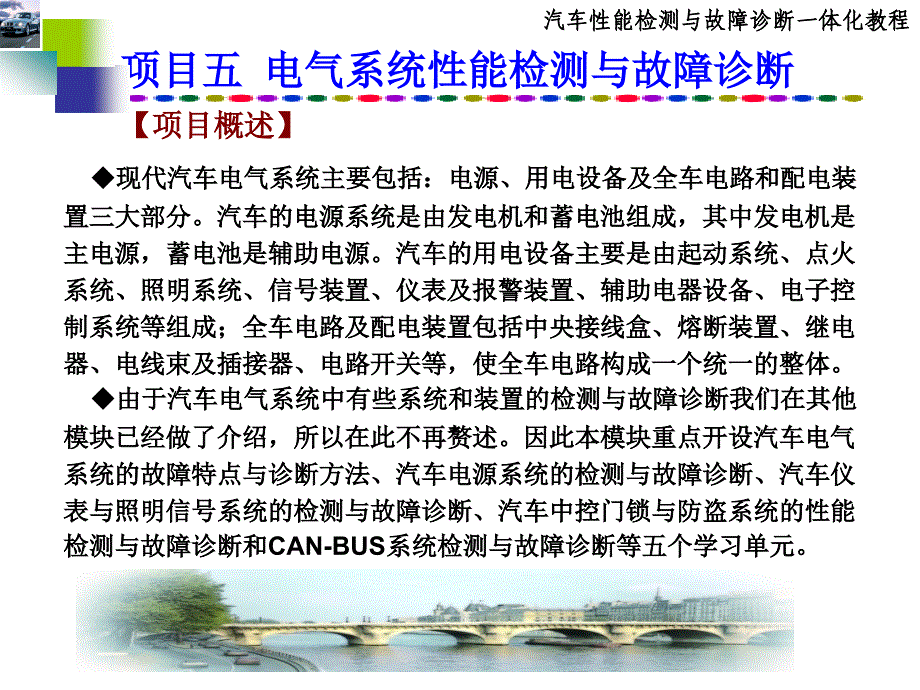 汽车性能检测与故障诊断一体化教程

项目五 电气系统性能检测与故障诊断

【项目概述】

◆现代汽车电气系统主要包括：电源、用电设备及全车电路和配电装置三大部分。汽车的电源系统是由发电机和蓄电池组成，其中发电机是主电源，蓄电池是辅助电源。汽车的用电设备主要是由起动系统、点火系统、照明系统、信号装置、仪表及报警装置、辅助电器设备、电子控制系统等组成；全车电路及配电装置包括中央接线盒、熔断装置、继电器、电线束及插接器、电路开关等，使全车电路构成一个统一的整体。

◆由于汽车电气系统中有些系统和装置的检测与故障诊断我们在其他模块已经做了介绍，所以在此不再赘述。因此本模块重点开设汽车电气系统的故障特点与诊断方法、汽车电源系统的检测与故障诊断、汽车仪表与照明信号系统的检测与故障诊断、汽车中控门锁与防盗系统的性能检测与故障诊断和CAN-BUS系统检测与故障诊断等五个学习单元。